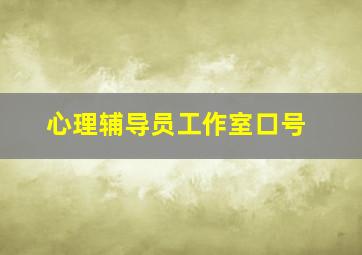 心理辅导员工作室口号